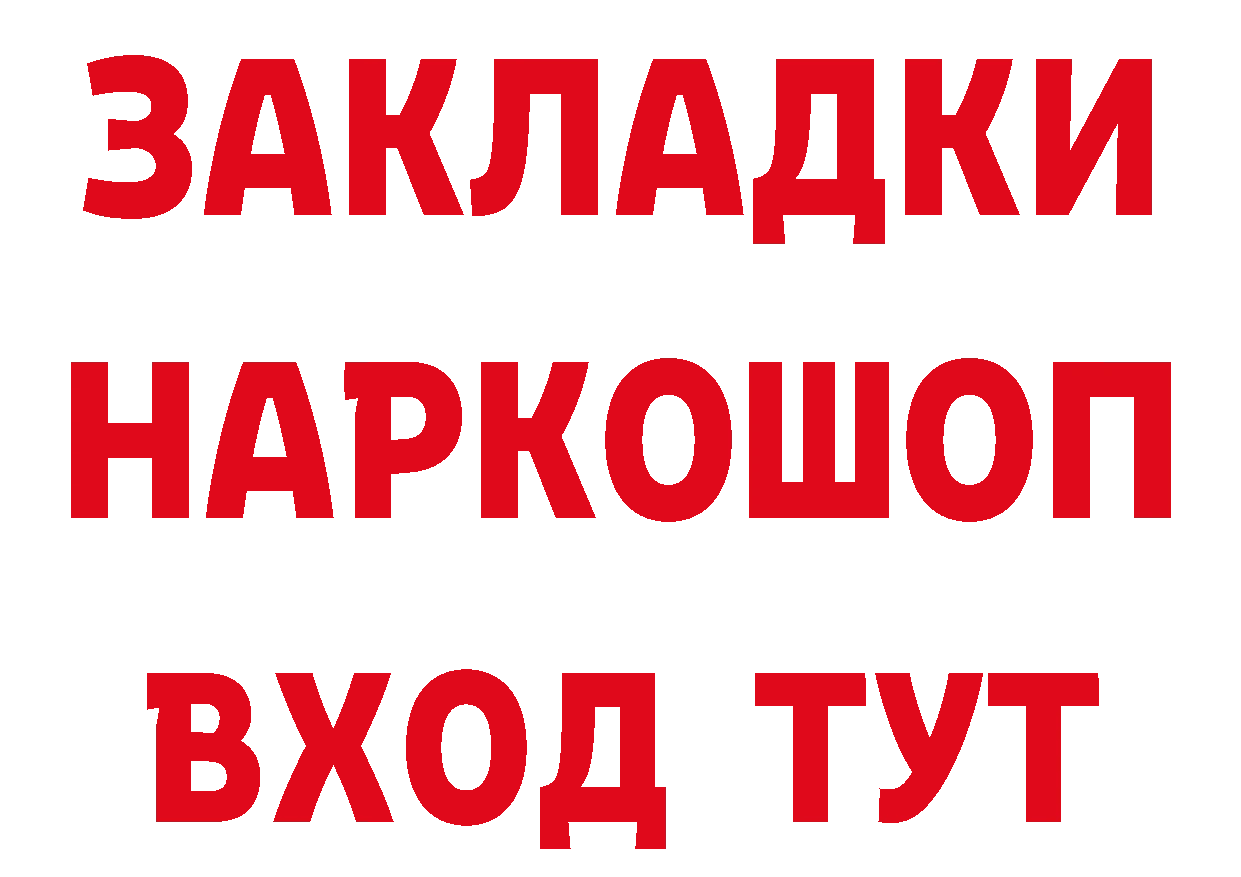 ЗАКЛАДКИ НАРКОШОП ВХОД ТУТ